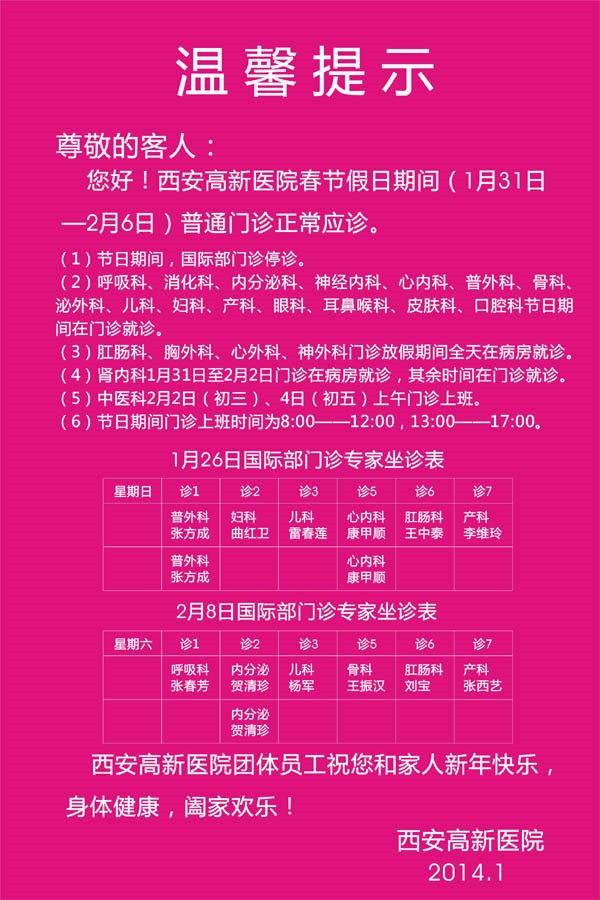 温馨提示

尊敬的客人：

您好！西安高新医院春节假日期间（1月31日—2月6日）普通门诊正常应诊。

（1）节日期间，国际部门诊停诊。
（2）呼吸科、消化科、内分泌科、神经内科、心内科、普外科、骨科、泌外科、儿科、妇科、产科、眼科、耳鼻喉科、皮肤科、口腔科节日期间在门诊就诊。
（3）肛肠科、胸外科、心外科、神外科门诊放假期间全天在病房就诊。
（4）肾内科1月31日至2月2日门诊在病房就诊，其余时间在门诊就诊。
（5）中医科2月2日（初三）、4日（初五）上午门诊上班。
（6）节日期间门诊上班时间为8:00——12:00，13:00——17:00。

1月26日国际部门诊专家坐诊表

| 星期日 | 诊1 | 诊2 | 诊3 | 诊5 | 诊6 | 诊7 |
|---|---|---|---|---|---|---|
| | 普外科 张方成 | 妇科 曲红卫 | 儿科 雷春莲 | 心内科 康甲顺 | 肛肠科 王中泰 | 产科 李维玲 |
| | 普外科 张方成 | | | 心内科 康甲顺 | | |

2月8日国际部门诊专家坐诊表

| 星期六 | 诊1 | 诊2 | 诊3 | 诊5 | 诊6 | 诊7 |
|---|---|---|---|---|---|---|
| | 呼吸科 张春芳 | 内分泌 贺清珍 | 儿科 杨军 | 骨科 王振汉 | 肛肠科 刘宝 | 产科 张西艺 |
| | | 内分泌 贺清珍 | | | | |

西安高新医院团体员工祝您和家人新年快乐，身体健康，阖家欢乐！

西安高新医院
2014.1